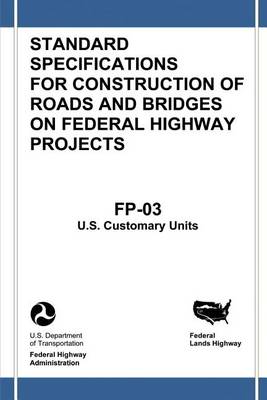 STANDARD SPECIFICATIONS FOR CONSTRUCTION OF ROADS AND BRIDGES ON FEDERAL HIGHWAY PROJECTS

FP-03
U.S. Customary Units

U.S. Department of Transportation
Federal Highway Administration

Federal Lands Highway